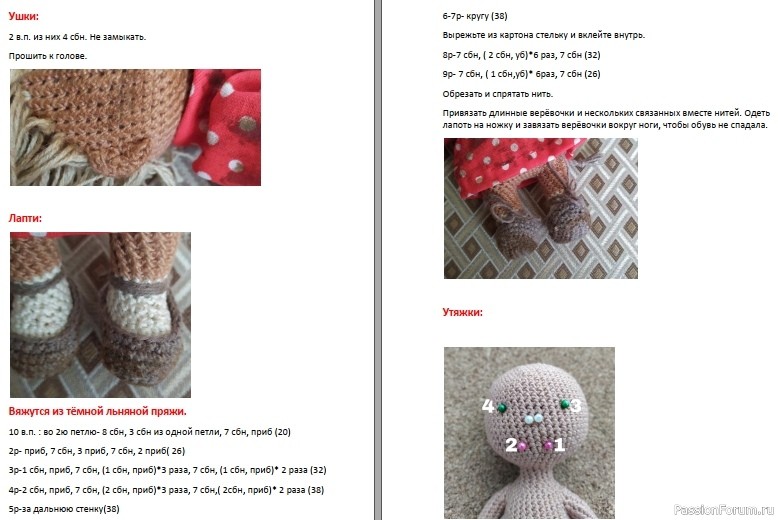 Ушки:

2 в.п. из них 4 сбн. Не замыкать.

Прошить к голове.

Лапти:

Вяжутся из тёмной льняной пряжи.

10 в.п. : во 2ю петлю- 8 сбн, 3 сбн из одной петли, 7 сбн, приб (20)

2р- приб, 7 сбн, 3 приб, 7 сбн, 2 приб( 26)

3р-1 сбн, приб, 7 сбн, (1 сбн, приб)*3 раза, 7 сбн, (1 сбн, приб)* 2 раза (32)

4р-2 сбн, приб, 7 сбн, (2 сбн, приб)*3 раза, 7 сбн,( 2сбн, приб)* 2 раза (38)

5р-за дальнюю стенку(38)

6-7р- кругу (38)

Вырежьте из картона стельку и вклейте внутрь.

8р-7 сбн, ( 2 сбн, уб)*6 раз, 7 сбн (32)

9р- 7 сбн, ( 1 сбн,уб)* 6раз, 7 сбн (26)

Обрезать и спрятать нить.

Привязать длинные верёвочки и нескольких связанных вместе нитей. Одеть лапоть на ножку и завязать верёвочки вокруг ноги, чтобы обувь не спадала.

Утяжки:

4
3
2
1

PassionForum.ru